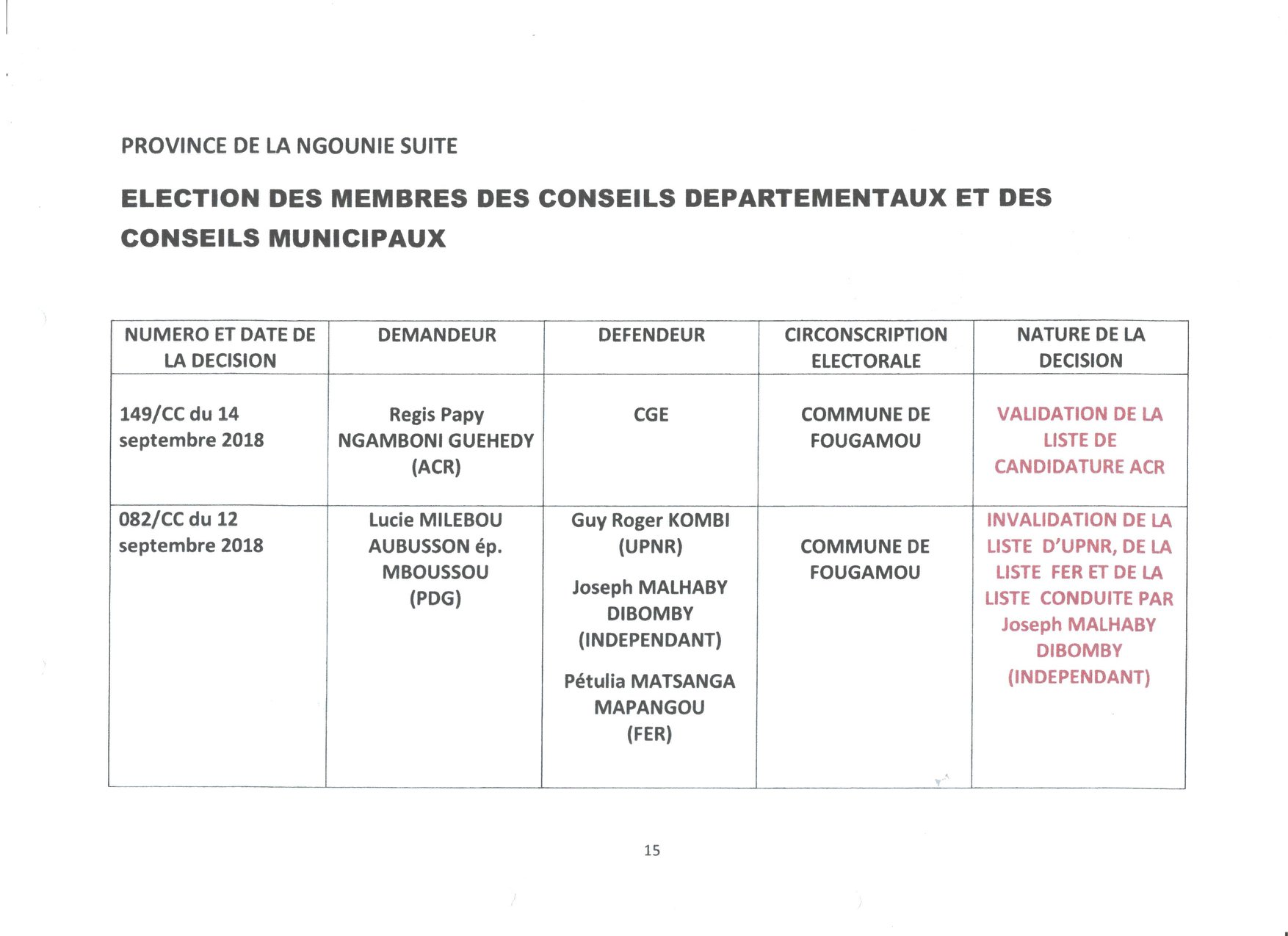 PROVINCE DE LA NGOUNIE SUITE

ELECTION DES MEMBRES DES CONSEILS DEPARTEMENTAUX ET DES CONSEILS MUNICIPAUX

| NUMERO ET DATE DE LA DECISION | DEMANDEUR | DEFENDEUR | CIRCONSCRIPTION ELECTORALE | NATURE DE LA DECISION |
|---|---|---|---|---|
| 149/CC du 14 septembre 2018 | Regis Papy NGAMBONI GUEHEDY (ACR) | CGE | COMMUNE DE FOUGAMOU | VALIDATION DE LA LISTE DE CANDIDATURE ACR |
| 082/CC du 12 septembre 2018 | Lucie MILEBOU AUBUSSON ép. MBOUSSOU (PDG) | Guy Roger KOMBI (UPNR) Joseph MALHABY DIBOMBY (INDEPENDANT) Pétulia MATSANGA MAPANGOU (FER) | COMMUNE DE FOUGAMOU | INVALIDATION DE LA LISTE D'UPNR, DE LA LISTE FER ET DE LA LISTE CONDUITE PAR Joseph MALHABY DIBOMBY (INDEPENDANT) |

15